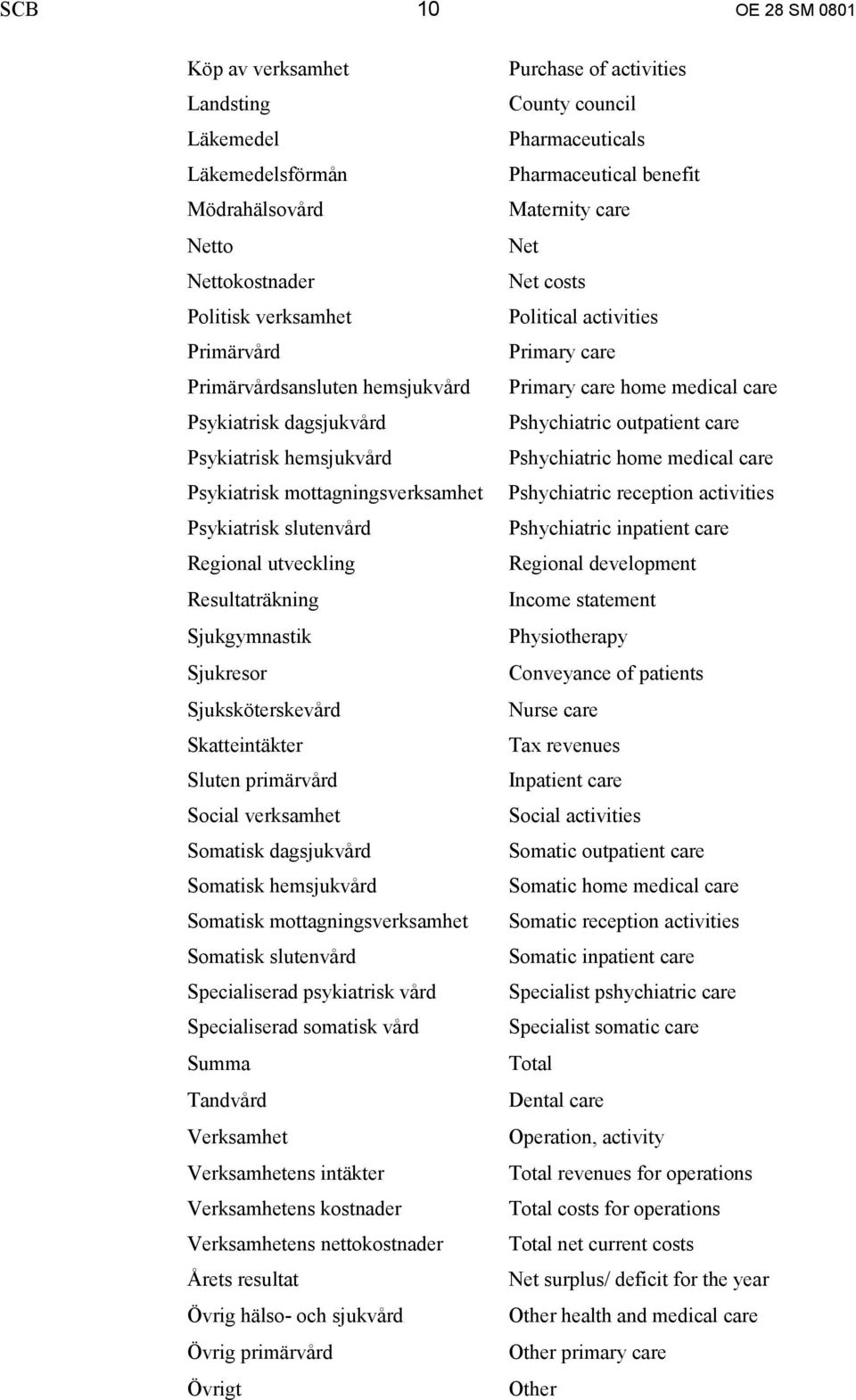 SCB 10 OE 28 SM 0801

| | |
|---|---|
| Köp av verksamhet | Purchase of activities |
| Landsting | County council |
| Läkemedel | Pharmaceuticals |
| Läkemedelsförmån | Pharmaceutical benefit |
| Mödrahälsovård | Maternity care |
| Netto | Net |
| Nettokostnader | Net costs |
| Politisk verksamhet | Political activities |
| Primärvård | Primary care |
| Primärvårdsansluten hemsjukvård | Primary care home medical care |
| Psykiatrisk dagsjukvård | Pshychiatric outpatient care |
| Psykiatrisk hemsjukvård | Pshychiatric home medical care |
| Psykiatrisk mottagningsverksamhet | Pshychiatric reception activities |
| Psykiatrisk slutenvård | Pshychiatric inpatient care |
| Regional utveckling | Regional development |
| Resultaträkning | Income statement |
| Sjukgymnastik | Physiotherapy |
| Sjukresor | Conveyance of patients |
| Sjuksköterskevård | Nurse care |
| Skatteintäkter | Tax revenues |
| Sluten primärvård | Inpatient care |
| Social verksamhet | Social activities |
| Somatisk dagsjukvård | Somatic outpatient care |
| Somatisk hemsjukvård | Somatic home medical care |
| Somatisk mottagningsverksamhet | Somatic reception activities |
| Somatisk slutenvård | Somatic inpatient care |
| Specialiserad psykiatrisk vård | Specialist pshychiatric care |
| Specialiserad somatisk vård | Specialist somatic care |
| Summa | Total |
| Tandvård | Dental care |
| Verksamhet | Operation, activity |
| Verksamhetens intäkter | Total revenues for operations |
| Verksamhetens kostnader | Total costs for operations |
| Verksamhetens nettokostnader | Total net current costs |
| Årets resultat | Net surplus/ deficit for the year |
| Övrig hälso- och sjukvård | Other health and medical care |
| Övrig primärvård | Other primary care |
| Övrigt | Other |